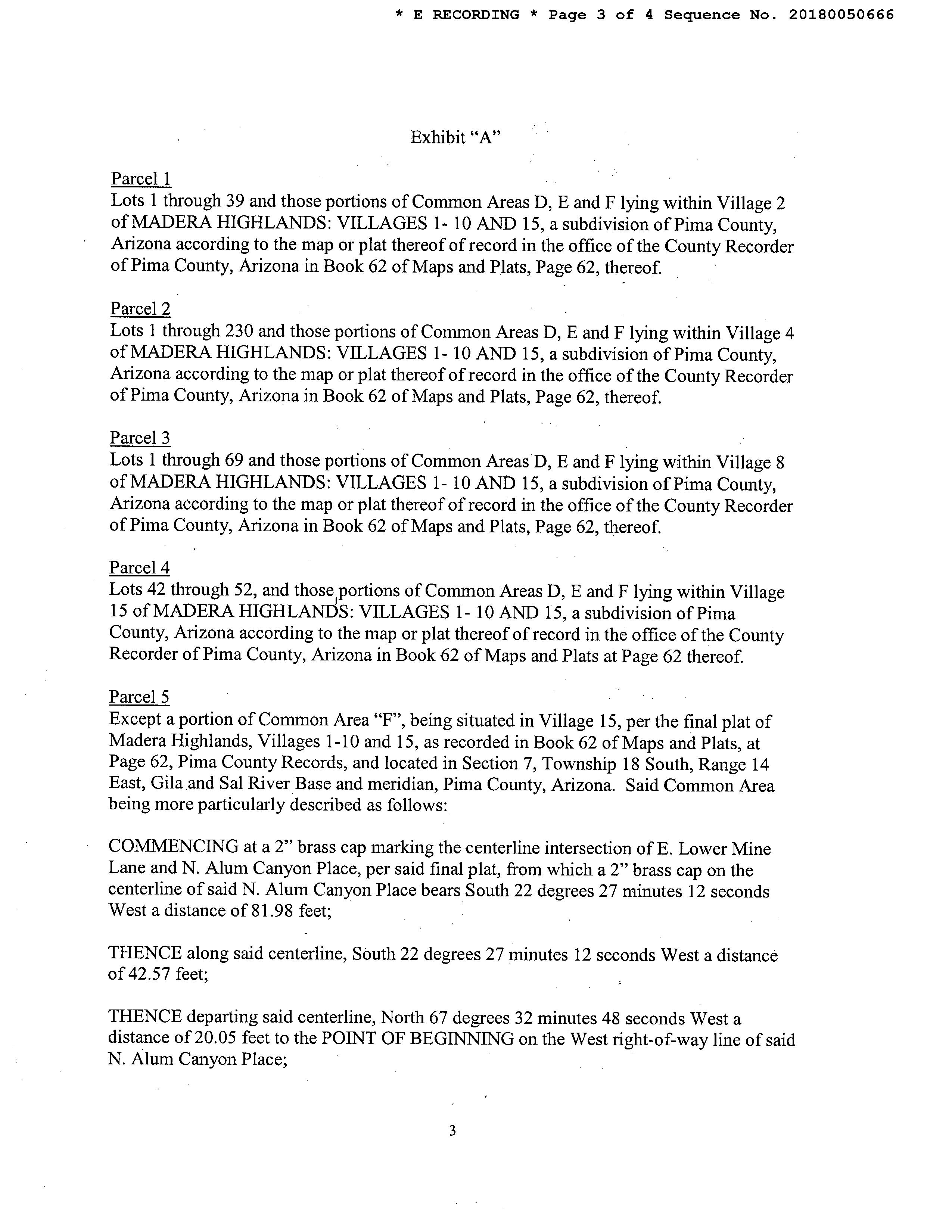 * E RECORDING * Page 3 of 4 Sequence No. 20180050666

Exhibit “A”

Parcel 1
Lots 1 through 39 and those portions of Common Areas D, E and F lying within Village 2 of MADERA HIGHLANDS: VILLAGES 1- 10 AND 15, a subdivision of Pima County, Arizona according to the map or plat thereof of record in the office of the County Recorder of Pima County, Arizona in Book 62 of Maps and Plats, Page 62, thereof.

Parcel 2
Lots 1 through 230 and those portions of Common Areas D, E and F lying within Village 4 of MADERA HIGHLANDS: VILLAGES 1- 10 AND 15, a subdivision of Pima County, Arizona according to the map or plat thereof of record in the office of the County Recorder of Pima County, Arizona in Book 62 of Maps and Plats, Page 62, thereof.

Parcel 3
Lots 1 through 69 and those portions of Common Areas D, E and F lying within Village 8 of MADERA HIGHLANDS: VILLAGES 1- 10 AND 15, a subdivision of Pima County, Arizona according to the map or plat thereof of record in the office of the County Recorder of Pima County, Arizona in Book 62 of Maps and Plats, Page 62, thereof.

Parcel 4
Lots 42 through 52, and those portions of Common Areas D, E and F lying within Village 15 of MADERA HIGHLANDS: VILLAGES 1- 10 AND 15, a subdivision of Pima County, Arizona according to the map or plat thereof of record in the office of the County Recorder of Pima County, Arizona in Book 62 of Maps and Plats at Page 62 thereof.

Parcel 5
Except a portion of Common Area “F”, being situated in Village 15, per the final plat of Madera Highlands, Villages 1-10 and 15, as recorded in Book 62 of Maps and Plats, at Page 62, Pima County Records, and located in Section 7, Township 18 South, Range 14 East, Gila and Sal River Base and meridian, Pima County, Arizona. Said Common Area being more particularly described as follows:

COMMENCING at a 2” brass cap marking the centerline intersection of E. Lower Mine Lane and N. Alum Canyon Place, per said final plat, from which a 2” brass cap on the centerline of said N. Alum Canyon Place bears South 22 degrees 27 minutes 12 seconds West a distance of 81.98 feet;

THENCE along said centerline, South 22 degrees 27 minutes 12 seconds West a distance of 42.57 feet;

THENCE departing said centerline, North 67 degrees 32 minutes 48 seconds West a distance of 20.05 feet to the POINT OF BEGINNING on the West right-of-way line of said N. Alum Canyon Place;

3